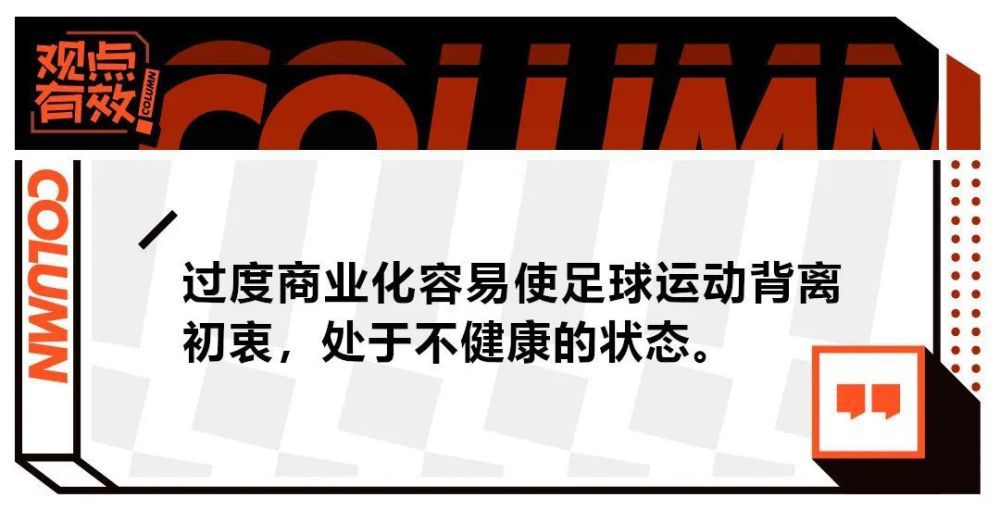 观点有效
COLUMN
COLUMN
COLUMN

过度商业化容易使足球运动背离初衷，处于不健康的状态。